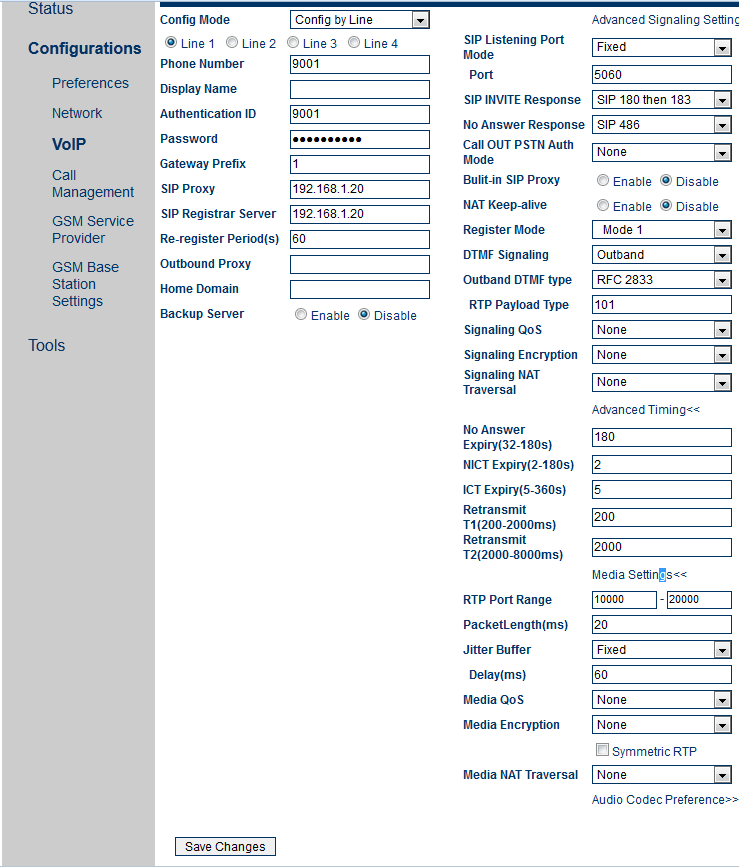 Status

Configurations

Preferences

Network

VoIP

Call Management

GSM Service Provider

GSM Base Station Settings

Tools

Config Mode Config by Line

Line 1 Line 2 Line 3 Line 4

Phone Number 9001

Display Name

Authentication ID 9001

Password ••••••••••

Gateway Prefix 1

SIP Proxy 192.168.1.20

SIP Registrar Server 192.168.1.20

Re-register Period(s) 60

Outbound Proxy

Home Domain

Backup Server Enable Disable

Advanced Signaling Setting

SIP Listening Port Mode Fixed

Port 5060

SIP INVITE Response SIP 180 then 183

No Answer Response SIP 486

Call OUT PSTN Auth Mode None

Bulit-in SIP Proxy Enable Disable

NAT Keep-alive Enable Disable

Register Mode Mode 1

DTMF Signaling Outband

Outband DTMF type RFC 2833

RTP Payload Type 101

Signaling QoS None

Signaling Encryption None

Signaling NAT Traversal None

Advanced Timing<<

No Answer Expiry(32-180s) 180

NICT Expiry(2-180s) 2

ICT Expiry(5-360s) 5

Retransmit T1(200-2000ms) 200

Retransmit T2(2000-8000ms) 2000

Media Settings<<

RTP Port Range 10000 - 20000

PacketLength(ms) 20

Jitter Buffer Fixed

Delay(ms) 60

Media QoS None

Media Encryption None

Symmetric RTP

Media NAT Traversal None

Audio Codec Preference>>

Save Changes